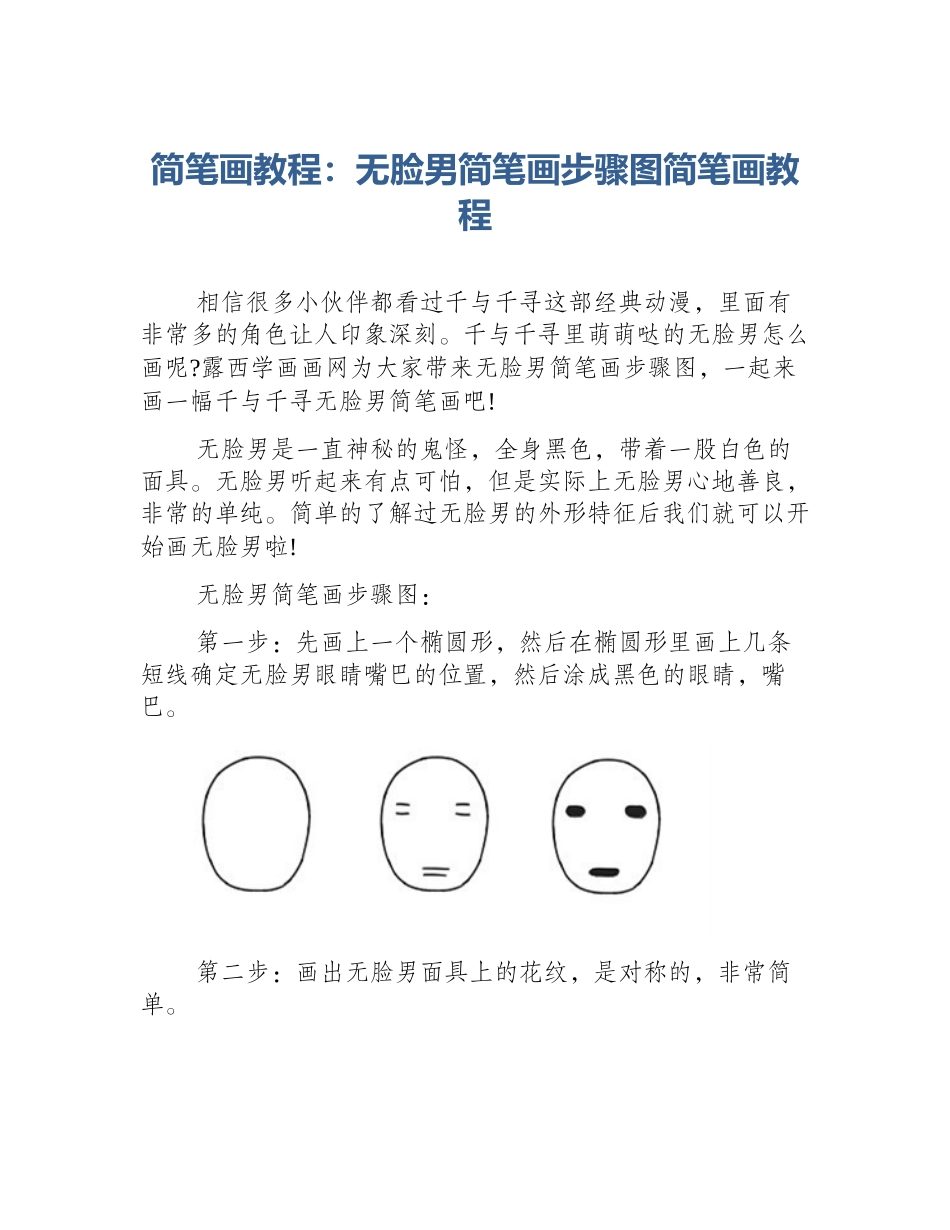 简笔画教程：无脸男简笔画步骤图简笔画教程

相信很多小伙伴都看过千与千寻这部经典动漫，里面有非常多的角色让人印象深刻。千与千寻里萌萌哒的无脸男怎么画呢?露西学画画网为大家带来无脸男简笔画步骤图，一起来画一幅千与千寻无脸男简笔画吧!

无脸男是一直神秘的鬼怪，全身黑色，带着一股白色的面具。无脸男听起来有点可怕，但是实际上无脸男心地善良，非常的单纯。简单的了解过无脸男的外形特征后我们就可以开始画无脸男啦!

无脸男简笔画步骤图：

第一步：先画上一个椭圆形，然后在椭圆形里画上几条短线确定无脸男眼睛嘴巴的位置，然后涂成黑色的眼睛，嘴巴。

第二步：画出无脸男面具上的花纹，是对称的，非常简单。